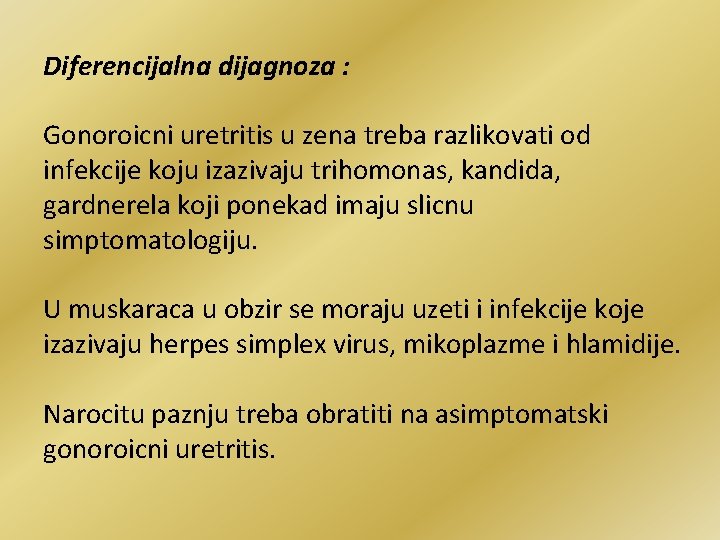 Diferencijalna dijagnoza :

Gonoroicni uretritis u zena treba razlikovati od infekcije koju izazivaju trihomonas, kandida, gardnerela koji ponekad imaju slicnu simptomatologiju.

U muskaraca u obzir se moraju uzeti i infekcije koje izazivaju herpes simplex virus, mikoplazme i hlamidije.

Narocitu paznju treba obratiti na asimptomatski gonoroicni uretritis.